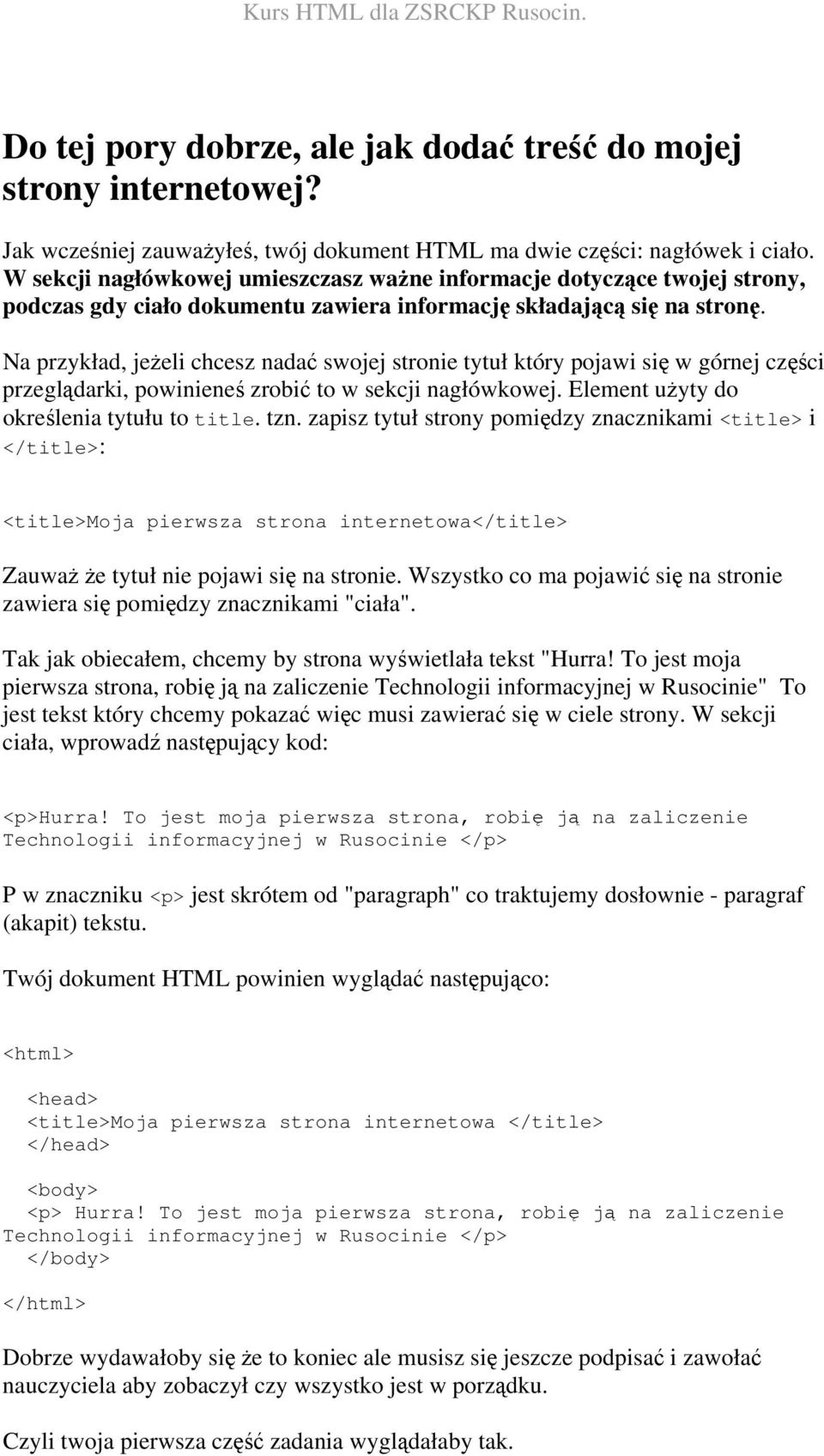 Kurs HTML dla ZSRCKP Rusocin.

Do tej pory dobrze, ale jak dodać treść do mojej strony internetowej?

Jak wcześniej zauważyłeś, twój dokument HTML ma dwie części: nagłówek i ciało. W sekcji nagłówkowej umieszczasz ważne informacje dotyczące twojej strony, podczas gdy ciało dokumentu zawiera informację składającą się na stronę.

Na przykład, jeżeli chcesz nadać swojej stronie tytuł który pojawi się w górnej części przeglądarki, powinieneś zrobić to w sekcji nagłówkowej. Element użyty do określenia tytułu to title. tzn. zapisz tytuł strony pomiędzy znacznikami <title> i </title>:

<title>Moja pierwsza strona internetowa</title>

Zauważ że tytuł nie pojawi się na stronie. Wszystko co ma pojawić się na stronie zawiera się pomiędzy znacznikami "ciała".

Tak jak obiecałem, chcemy by strona wyświetlała tekst "Hurra! To jest moja pierwsza strona, robię ją na zaliczenie Technologii informacyjnej w Rusocinie" To jest tekst który chcemy pokazać więc musi zawierać się w ciele strony. W sekcji ciała, wprowadź następujący kod:

<p>Hurra! To jest moja pierwsza strona, robię ją na zaliczenie Technologii informacyjnej w Rusocinie </p>

P w znaczniku <p> jest skrótem od "paragraph" co traktujemy dosłownie - paragraf (akapit) tekstu.

Twój dokument HTML powinien wyglądać następująco:

<html>

<head>
<title>Moja pierwsza strona internetowa </title>
</head>

<body>
<p> Hurra! To jest moja pierwsza strona, robię ją na zaliczenie Technologii informacyjnej w Rusocinie </p>
</body>

</html>

Dobrze wydawałoby się że to koniec ale musisz się jeszcze podpisać i zawołać nauczyciela aby zobaczył czy wszystko jest w porządku.

Czyli twoja pierwsza część zadania wyglądałaby tak.